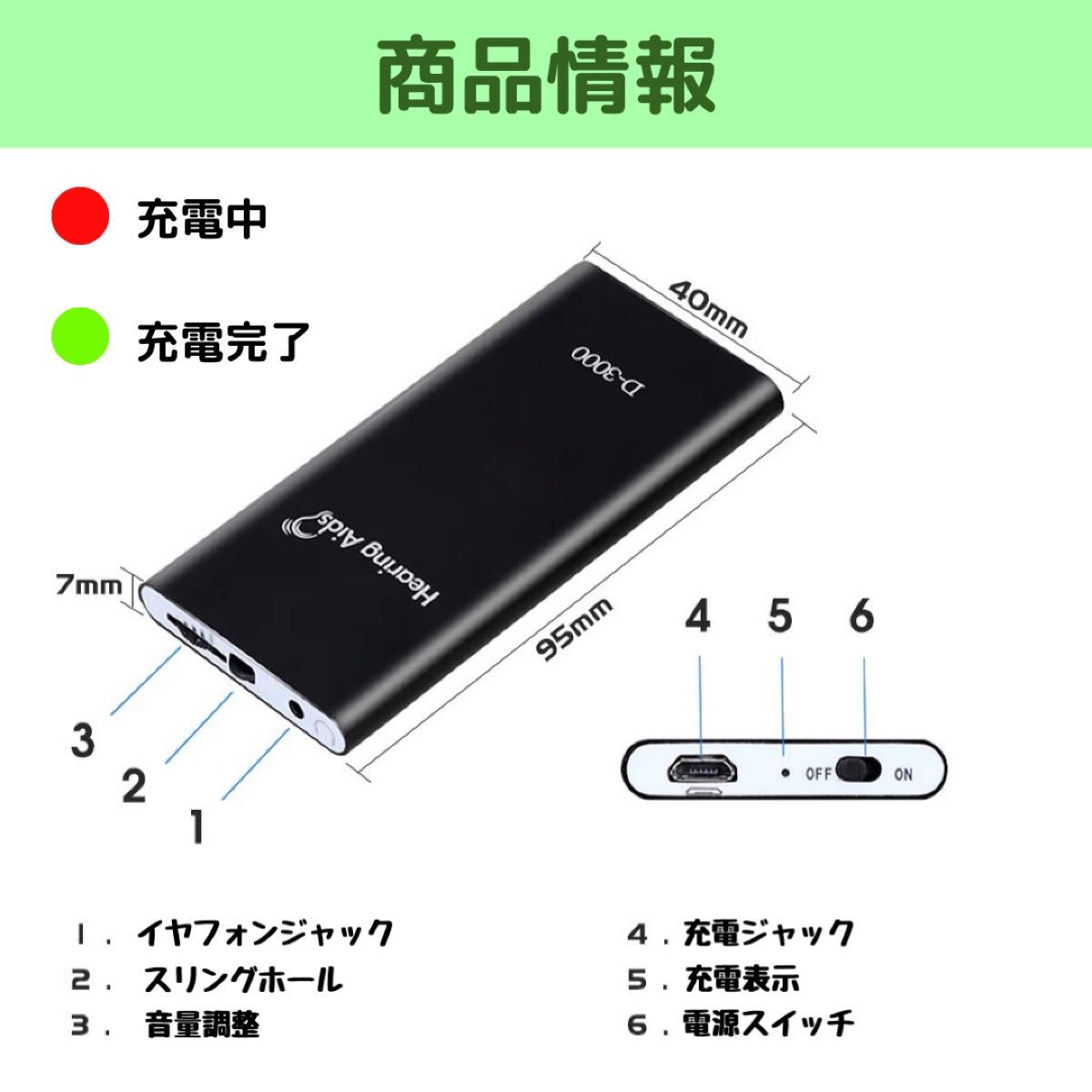 商品情報

充電中

充電完了

40mm

D-3000

Hearing Aids

7mm

95mm

3

2

1

4 5 6

OFF ON

1. イヤフォンジャック
2. スリングホール
3. 音量調整

4. 充電ジャック
5. 充電表示
6. 電源スイッチ